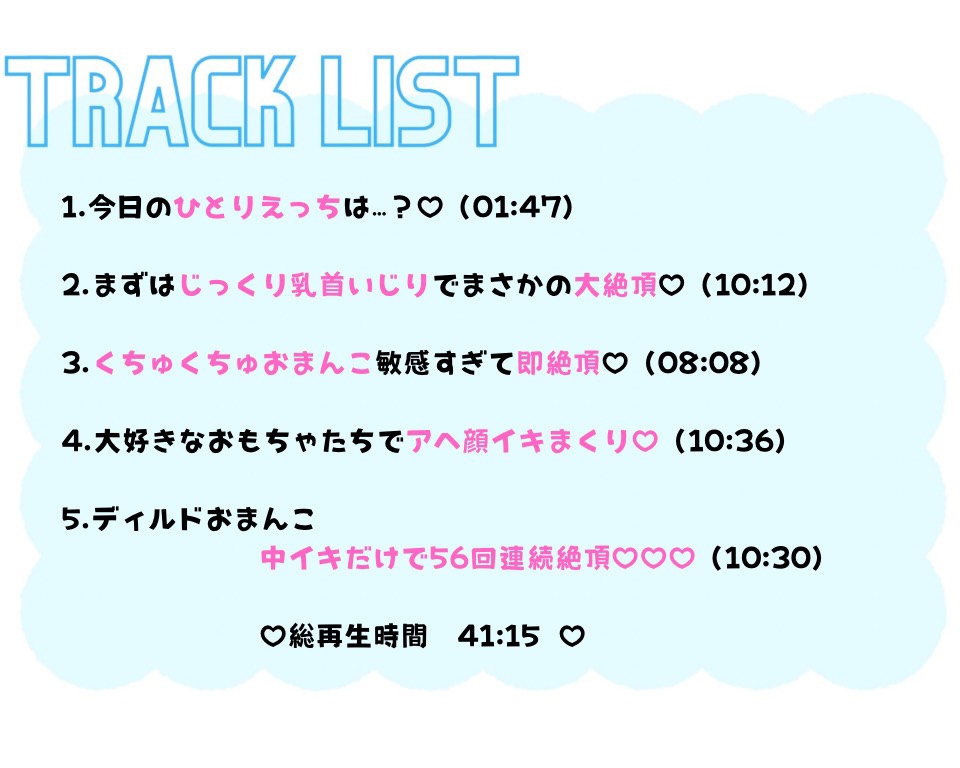 TRACK LIST

1.今日のひとりえっちは…？♡（01:47）

2.まずはじっくり乳首いじりでまさかの大絶頂♡（10:12）

3.くちゅくちゅおまんこ敏感すぎて即絶頂♡（08:08）

4.大好きなおもちゃたちでアヘ顔イキまくり♡（10:36）

5.ディルドおまんこ
中イキだけで56回連続絶頂♡♡♡（10:30）

♡総再生時間　41:15　♡